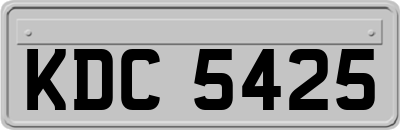 KDC 5425